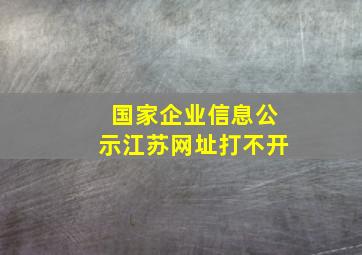 国家企业信息公示江苏网址打不开